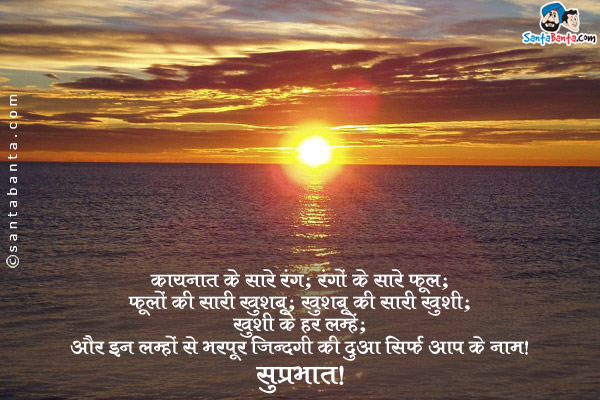 SantaBanta.com

©santabanta.com

कायनात के सारे रंग; रंगों के सारे फूल;
फूलों की सारी खुशबू; खुशबू की सारी खुशी;
खुशी के हर लम्हें;
और इन लम्हों से भरपूर जिन्दगी की दुआ सिर्फ आप के नाम!
सुप्रभात!